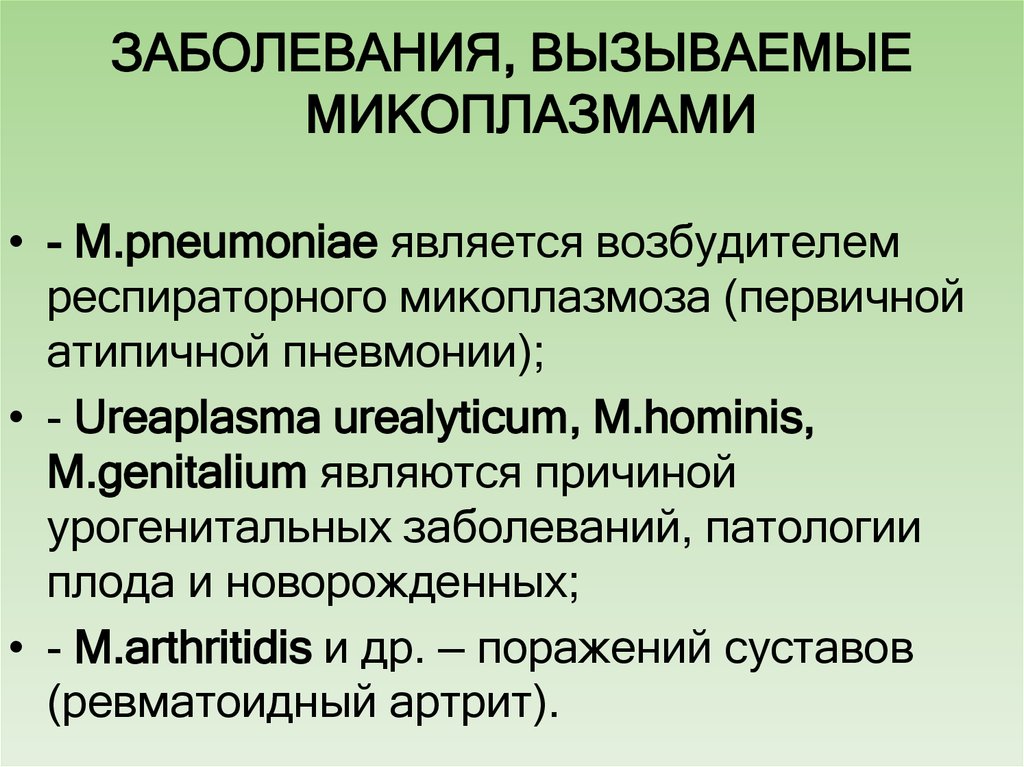 ЗАБОЛЕВАНИЯ, ВЫЗЫВАЕМЫЕ МИКОПЛАЗМАМИ

• - M.pneumoniae является возбудителем респираторного микоплазмоза (первичной атипичной пневмонии);

• - Ureaplasma urealyticum, M.hominis, M.genitalium являются причиной урогенитальных заболеваний, патологии плода и новорожденных;

• - M.arthritidis и др. – поражений суставов (ревматоидный артрит).